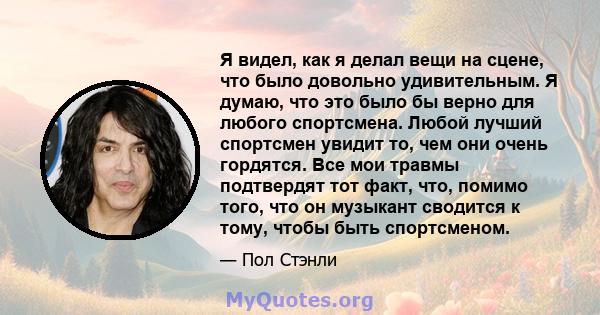 Я видел, как я делал вещи на сцене, что было довольно удивительным. Я думаю, что это было бы верно для любого спортсмена. Любой лучший спортсмен увидит то, чем они очень гордятся. Все мои травмы подтвердят тот факт, что, помимо того, что он музыкант сводится к тому, чтобы быть спортсменом.

— Пол Стэнли

MyQuotes.org